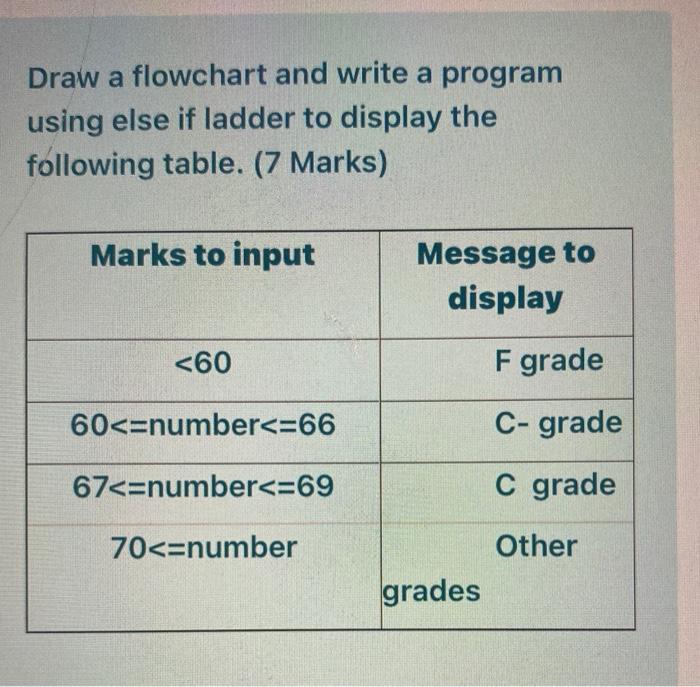 Draw a flowchart and write a program using else if ladder to display the following table. (7 Marks)

| Marks to input | Message to display |
|---|---|
| <60 | F grade |
| 60<=number<=66 | C- grade |
| 67<=number<=69 | C grade |
| 70<=number | Other grades |